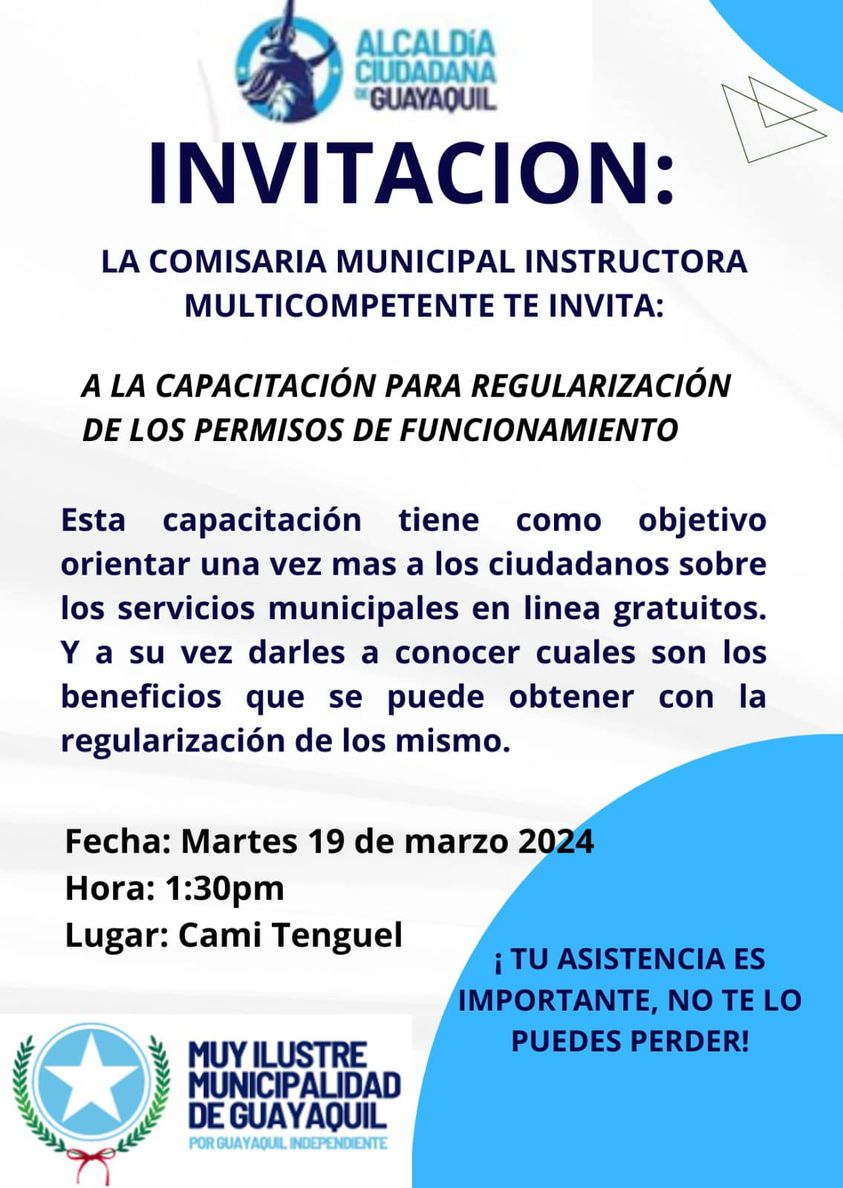 ALCALDÍA
CIUDADANA
DE GUAYAQUIL

INVITACION:

LA COMISARIA MUNICIPAL INSTRUCTORA MULTICOMPETENTE TE INVITA:

A LA CAPACITACIÓN PARA REGULARIZACIÓN DE LOS PERMISOS DE FUNCIONAMIENTO

Esta capacitación tiene como objetivo orientar una vez mas a los ciudadanos sobre los servicios municipales en linea gratuitos. Y a su vez darles a conocer cuales son los beneficios que se puede obtener con la regularización de los mismo.

Fecha: Martes 19 de marzo 2024
Hora: 1:30pm
Lugar: Cami Tenguel

¡ TU ASISTENCIA ES IMPORTANTE, NO TE LO PUEDES PERDER!

MUY ILUSTRE
MUNICIPALIDAD
DE GUAYAQUIL
POR GUAYAQUIL INDEPENDIENTE